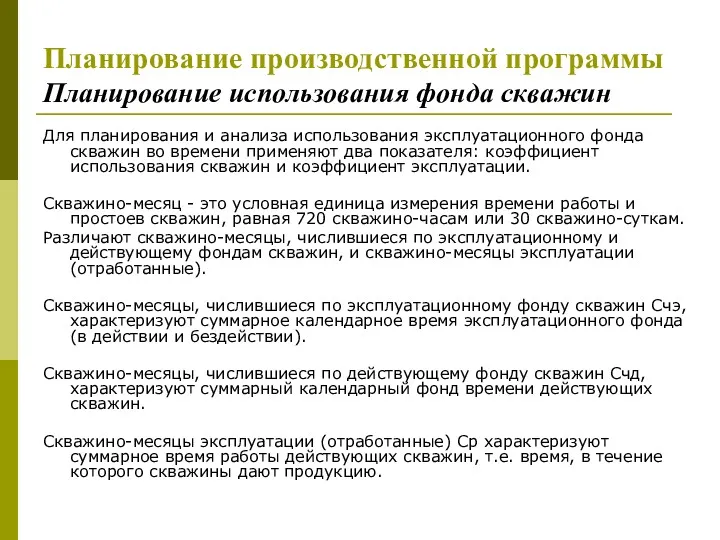 Планирование производственной программы
Планирование использования фонда скважин

Для планирования и анализа использования эксплуатационного фонда скважин во времени применяют два показателя: коэффициент использования скважин и коэффициент эксплуатации.

Скважино-месяц - это условная единица измерения времени работы и простоев скважин, равная 720 скважино-часам или 30 скважино-суткам.
Различают скважино-месяцы, числившиеся по эксплуатационному и действующему фондам скважин, и скважино-месяцы эксплуатации (отработанные).

Скважино-месяцы, числившиеся по эксплуатационному фонду скважин Счэ, характеризуют суммарное календарное время эксплуатационного фонда (в действии и бездействии).

Скважино-месяцы, числившиеся по действующему фонду скважин Счд, характеризуют суммарный календарный фонд времени действующих скважин.

Скважино-месяцы эксплуатации (отработанные) Ср характеризуют суммарное время работы действующих скважин, т.е. время, в течение которого скважины дают продукцию.